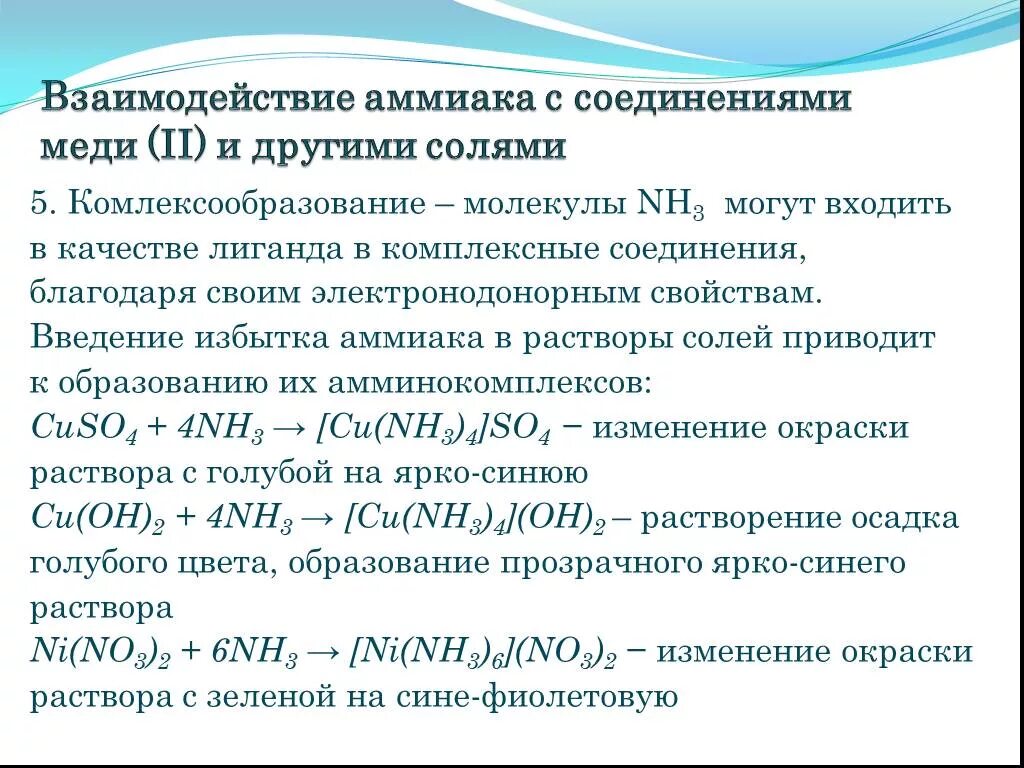 Взаимодействие аммиака с соединениями меди (II) и другими солями

5. Комлексообразование – молекулы $NH_3$ могут входить в качестве лиганда в комплексные соединения, благодаря своим электронодонорным свойствам. Введение избытка аммиака в растворы солей приводит к образованию их амминокомплексов:
$CuSO_4 + 4NH_3 \rightarrow [Cu(NH_3)_4]SO_4$ − изменение окраски раствора с голубой на ярко-синюю
$Cu(OH)_2 + 4NH_3 \rightarrow [Cu(NH_3)_4](OH)_2$ – растворение осадка голубого цвета, образование прозрачного ярко-синего раствора
$Ni(NO_3)_2 + 6NH_3 \rightarrow [Ni(NH_3)_6](NO_3)_2$ − изменение окраски раствора с зеленой на сине-фиолетовую